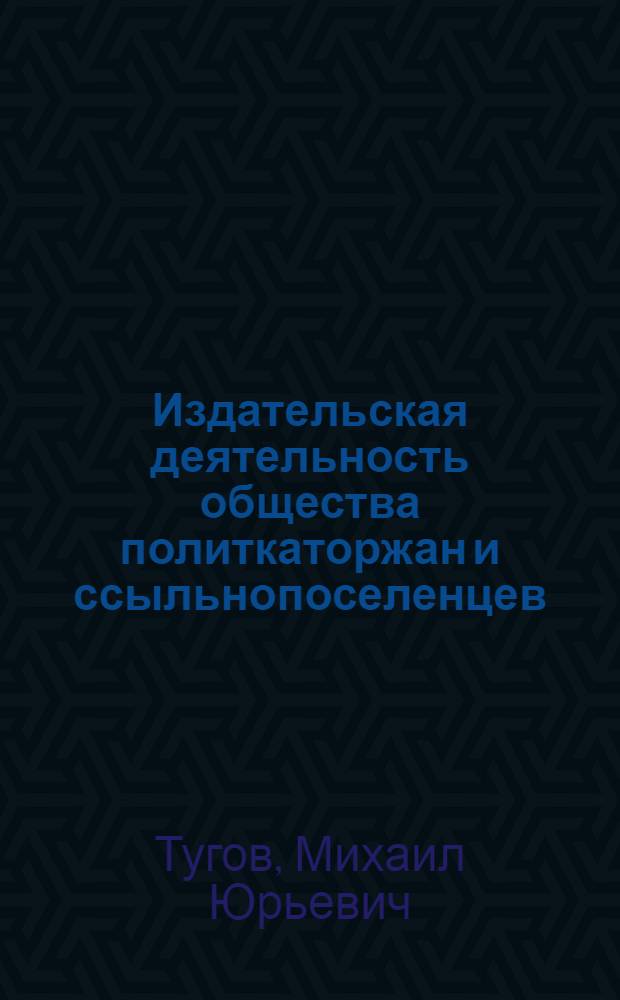 Издательская деятельность общества политкаторжан и ссыльнопоселенцев

Тугов, Михаил Юрьевич